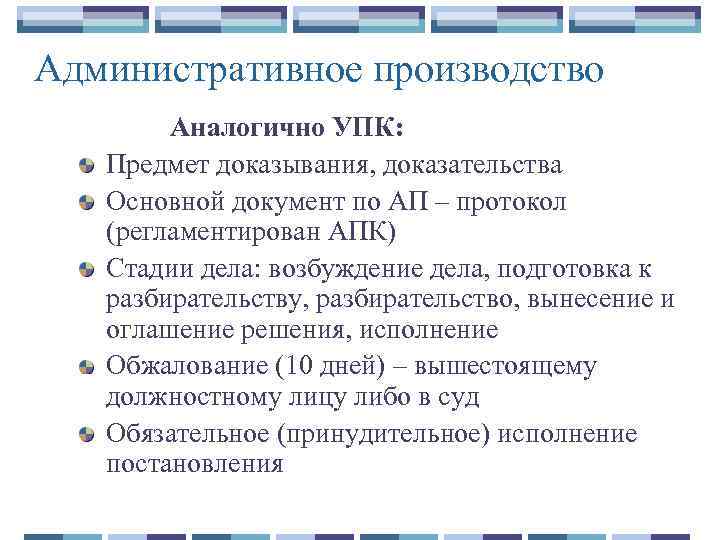 Административное производство

Аналогично УПК:

Предмет доказывания, доказательства

Основной документ по АП – протокол (регламентирован АПК)

Стадии дела: возбуждение дела, подготовка к разбирательству, разбирательство, вынесение и оглашение решения, исполнение

Обжалование (10 дней) – вышестоящему должностному лицу либо в суд

Обязательное (принудительное) исполнение постановления